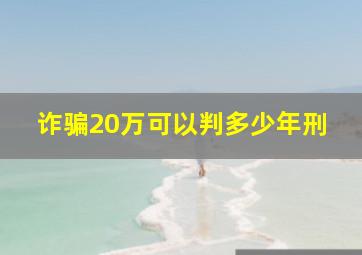 诈骗20万可以判多少年刑